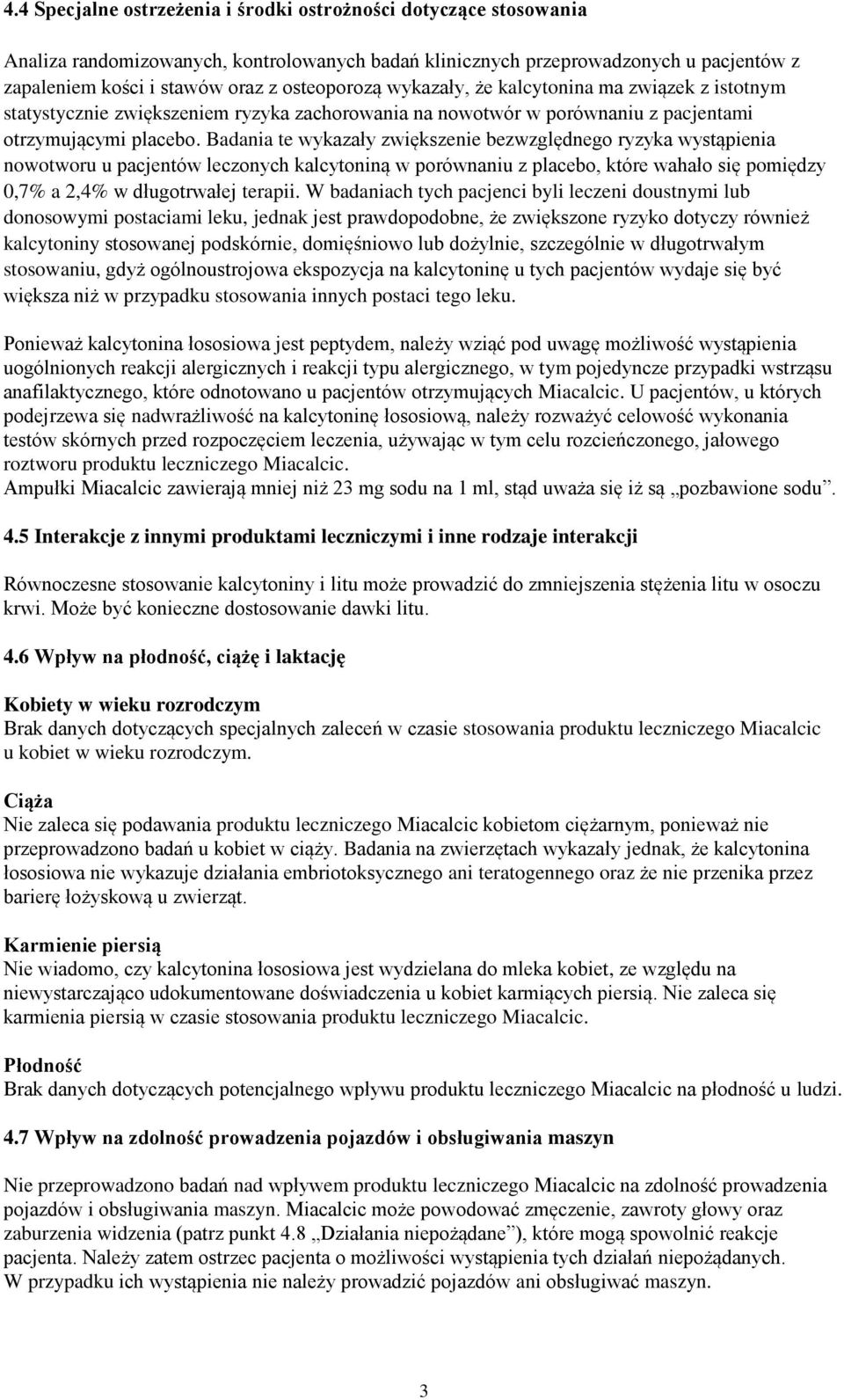 4.4 Specjalne ostrzeżenia i środki ostrożności dotyczące stosowania

Analiza randomizowanych, kontrolowanych badań klinicznych przeprowadzonych u pacjentów z zapaleniem kości i stawów oraz z osteoporozą wykazały, że kalcytonina ma związek z istotnym statystycznie zwiększeniem ryzyka zachorowania na nowotwór w porównaniu z pacjentami otrzymującymi placebo. Badania te wykazały zwiększenie bezwzględnego ryzyka wystąpienia nowotworu u pacjentów leczonych kalcytoniną w porównaniu z placebo, które wahało się pomiędzy 0,7% a 2,4% w długotrwałej terapii. W badaniach tych pacjenci byli leczeni doustnymi lub donosowymi postaciami leku, jednak jest prawdopodobne, że zwiększone ryzyko dotyczy również kalcytoniny stosowanej podskórnie, domięśniowo lub dożylnie, szczególnie w długotrwałym stosowaniu, gdyż ogólnoustrojowa ekspozycja na kalcytoninę u tych pacjentów wydaje się być większa niż w przypadku stosowania innych postaci tego leku.

Ponieważ kalcytonina łososiowa jest peptydem, należy wziąć pod uwagę możliwość wystąpienia uogólnionych reakcji alergicznych i reakcji typu alergicznego, w tym pojedyncze przypadki wstrząsu anafilaktycznego, które odnotowano u pacjentów otrzymujących Miacalcic. U pacjentów, u których podejrzewa się nadwrażliwość na kalcytoninę łososiową, należy rozważyć celowość wykonania testów skórnych przed rozpoczęciem leczenia, używając w tym celu rozcieńczonego, jałowego roztworu produktu leczniczego Miacalcic.
Ampułki Miacalcic zawierają mniej niż 23 mg sodu na 1 ml, stąd uważa się iż są „pozbawione sodu”.

4.5 Interakcje z innymi produktami leczniczymi i inne rodzaje interakcji

Równoczesne stosowanie kalcytoniny i litu może prowadzić do zmniejszenia stężenia litu w osoczu krwi. Może być konieczne dostosowanie dawki litu.

4.6 Wpływ na płodność, ciążę i laktację

Kobiety w wieku rozrodczym
Brak danych dotyczących specjalnych zaleceń w czasie stosowania produktu leczniczego Miacalcic u kobiet w wieku rozrodczym.

Ciąża
Nie zaleca się podawania produktu leczniczego Miacalcic kobietom ciężarnym, ponieważ nie przeprowadzono badań u kobiet w ciąży. Badania na zwierzętach wykazały jednak, że kalcytonina łososiowa nie wykazuje działania embriotoksycznego ani teratogennego oraz że nie przenika przez barierę łożyskową u zwierząt.

Karmienie piersią
Nie wiadomo, czy kalcytonina łososiowa jest wydzielana do mleka kobiet, ze względu na niewystarczająco udokumentowane doświadczenia u kobiet karmiących piersią. Nie zaleca się karmienia piersią w czasie stosowania produktu leczniczego Miacalcic.

Płodność
Brak danych dotyczących potencjalnego wpływu produktu leczniczego Miacalcic na płodność u ludzi.

4.7 Wpływ na zdolność prowadzenia pojazdów i obsługiwania maszyn

Nie przeprowadzono badań nad wpływem produktu leczniczego Miacalcic na zdolność prowadzenia pojazdów i obsługiwania maszyn. Miacalcic może powodować zmęczenie, zawroty głowy oraz zaburzenia widzenia (patrz punkt 4.8 „Działania niepożądane”), które mogą spowolnić reakcje pacjenta. Należy zatem ostrzec pacjenta o możliwości wystąpienia tych działań niepożądanych.
W przypadku ich wystąpienia nie należy prowadzić pojazdów ani obsługiwać maszyn.

3